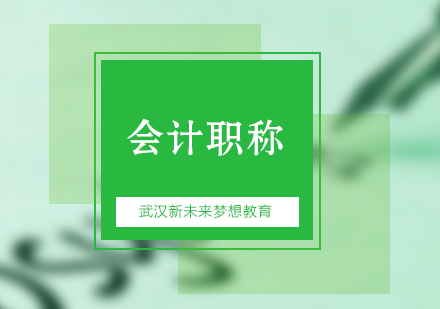 会计职称

武汉新未来梦想教育